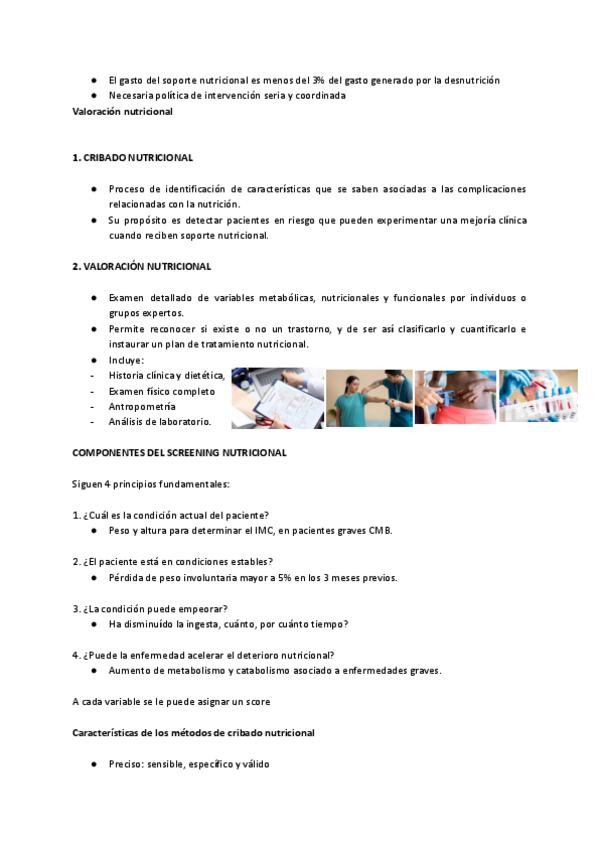 ● El gasto del soporte nutricional es menos del 3% del gasto generado por la desnutrición
● Necesaria política de intervención seria y coordinada

Valoración nutricional

1. CRIBADO NUTRICIONAL

● Proceso de identificación de características que se saben asociadas a las complicaciones relacionadas con la nutrición.
● Su propósito es detectar pacientes en riesgo que pueden experimentar una mejoría clínica cuando reciben soporte nutricional.

2. VALORACIÓN NUTRICIONAL

● Examen detallado de variables metabólicas, nutricionales y funcionales por individuos o grupos expertos.
● Permite reconocer si existe o no un trastorno, y de ser así clasificarlo y cuantificarlo e instaurar un plan de tratamiento nutricional.
● Incluye:
- Historia clínica y dietética,
- Examen físico completo
- Antropometría
- Análisis de laboratorio.

COMPONENTES DEL SCREENING NUTRICIONAL

Siguen 4 principios fundamentales:

1. ¿Cuál es la condición actual del paciente?
● Peso y altura para determinar el IMC, en pacientes graves CMB.

2. ¿El paciente está en condiciones estables?
● Pérdida de peso involuntaria mayor a 5% en los 3 meses previos.

3. ¿La condición puede empeorar?
● Ha disminuído la ingesta, cuánto, por cuánto tiempo?

4. ¿Puede la enfermedad acelerar el deterioro nutricional?
● Aumento de metabolismo y catabolismo asociado a enfermedades graves.

A cada variable se le puede asignar un score

Características de los métodos de cribado nutricional

● Preciso: sensible, específico y válido